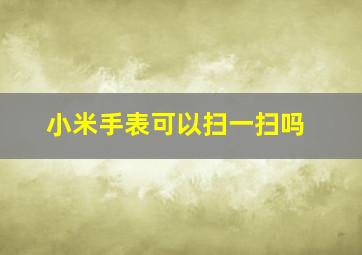 小米手表可以扫一扫吗